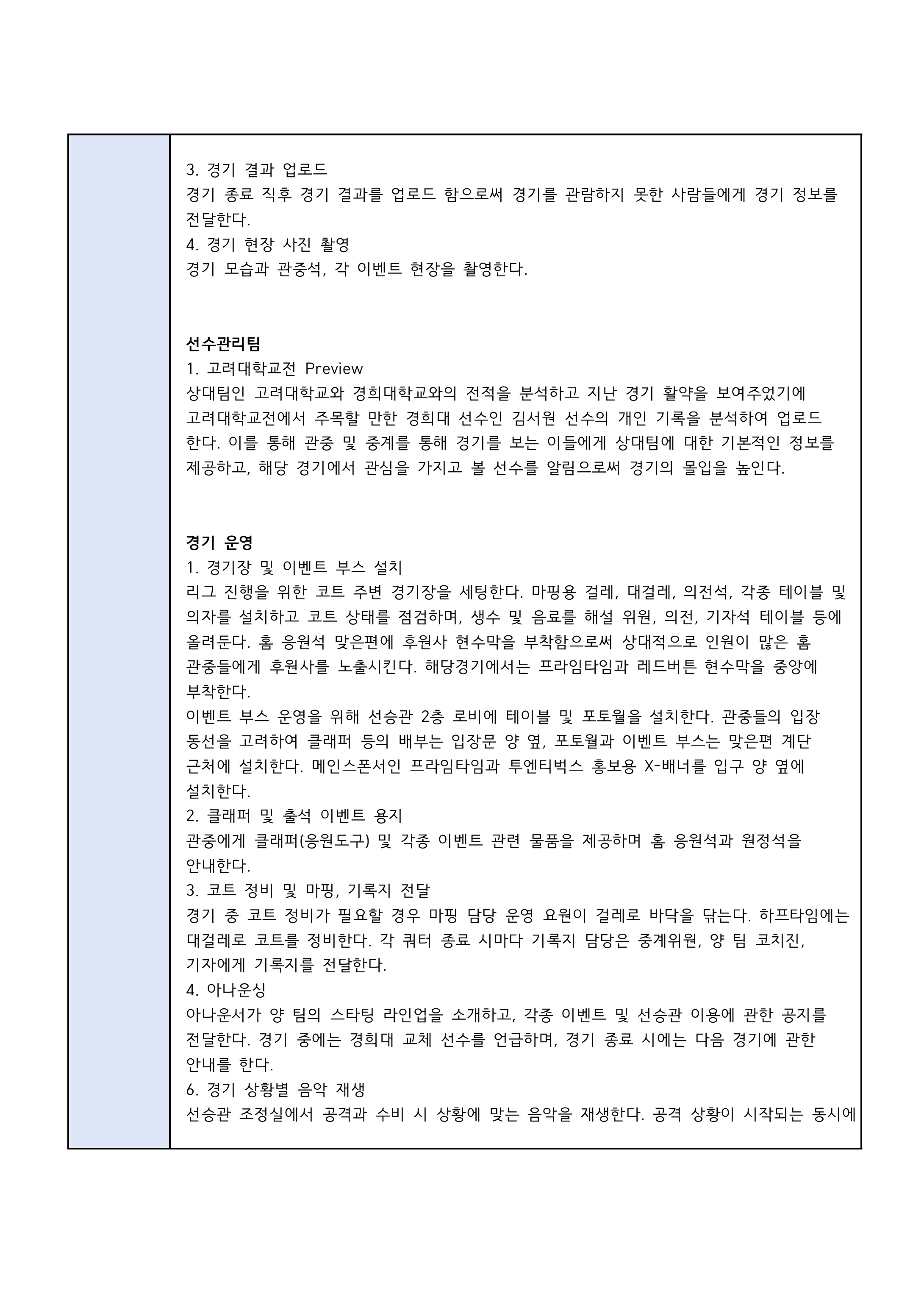 3. 경기 결과 업로드
경기 종료 직후 경기 결과를 업로드 함으로써 경기를 관람하지 못한 사람들에게 경기 정보를 전달한다.
4. 경기 현장 사진 촬영
경기 모습과 관중석, 각 이벤트 현장을 촬영한다.

선수관리팀
1. 고려대학교전 Preview
상대팀인 고려대학교와 경희대학교와의 전적을 분석하고 지난 경기 활약을 보여주었기에 고려대학교전에서 주목할 만한 경희대 선수인 김서원 선수의 개인 기록을 분석하여 업로드 한다. 이를 통해 관중 및 중계를 통해 경기를 보는 이들에게 상대팀에 대한 기본적인 정보를 제공하고, 해당 경기에서 관심을 가지고 볼 선수를 알림으로써 경기의 몰입을 높인다.

경기 운영
1. 경기장 및 이벤트 부스 설치
리그 진행을 위한 코트 주변 경기장을 세팅한다. 마핑용 걸레, 대걸레, 의전석, 각종 테이블 및 의자를 설치하고 코트 상태를 점검하며, 생수 및 음료를 해설 위원, 의전, 기자석 테이블 등에 올려둔다. 홈 응원석 맞은편에 후원사 현수막을 부착함으로써 상대적으로 인원이 많은 홈 관중들에게 후원사를 노출시킨다. 해당경기에서는 프라임타임과 레드버튼 현수막을 중앙에 부착한다.
이벤트 부스 운영을 위해 선승관 2층 로비에 테이블 및 포토월을 설치한다. 관중들의 입장 동선을 고려하여 클래퍼 등의 배부는 입장문 양 옆, 포토월과 이벤트 부스는 맞은편 계단 근처에 설치한다. 메인스폰서인 프라임타임과 투엔티벅스 홍보용 X-배너를 입구 양 옆에 설치한다.
2. 클래퍼 및 출석 이벤트 용지
관중에게 클래퍼(응원도구) 및 각종 이벤트 관련 물품을 제공하며 홈 응원석과 원정석을 안내한다.
3. 코트 정비 및 마핑, 기록지 전달
경기 중 코트 정비가 필요할 경우 마핑 담당 운영 요원이 걸레로 바닥을 닦는다. 하프타임에는 대걸레로 코트를 정비한다. 각 쿼터 종료 시마다 기록지 담당은 중계위원, 양 팀 코치진, 기자에게 기록지를 전달한다.
4. 아나운싱
아나운서가 양 팀의 스타팅 라인업을 소개하고, 각종 이벤트 및 선승관 이용에 관한 공지를 전달한다. 경기 중에는 경희대 교체 선수를 언급하며, 경기 종료 시에는 다음 경기에 관한 안내를 한다.
6. 경기 상황별 음악 재생
선승관 조정실에서 공격과 수비 시 상황에 맞는 음악을 재생한다. 공격 상황이 시작되는 동시에